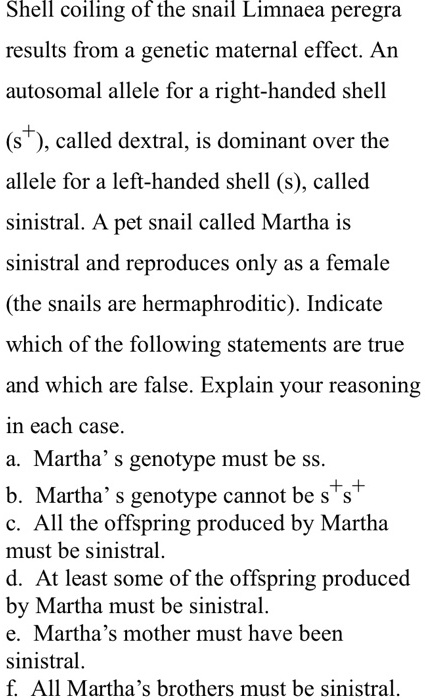 Shell coiling of the snail Limnaea peregra results from a genetic maternal effect. An autosomal allele for a right-handed shell ($s^+$), called dextral, is dominant over the allele for a left-handed shell (s), called sinistral. A pet snail called Martha is sinistral and reproduces only as a female (the snails are hermaphroditic). Indicate which of the following statements are true and which are false. Explain your reasoning in each case.

a. Martha' s genotype must be ss.
b. Martha' s genotype cannot be $s^+s^+$
c. All the offspring produced by Martha must be sinistral.
d. At least some of the offspring produced by Martha must be sinistral.
e. Martha's mother must have been sinistral.
f. All Martha's brothers must be sinistral.